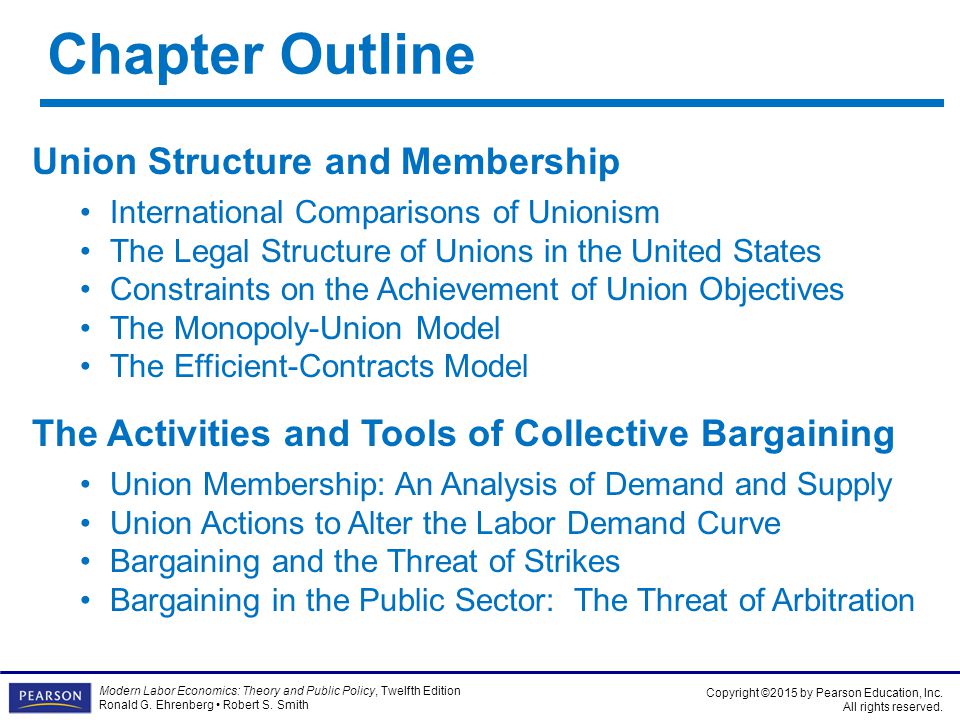 Chapter Outline

Union Structure and Membership

• International Comparisons of Unionism
• The Legal Structure of Unions in the United States
• Constraints on the Achievement of Union Objectives
• The Monopoly-Union Model
• The Efficient-Contracts Model

The Activities and Tools of Collective Bargaining

• Union Membership: An Analysis of Demand and Supply
• Union Actions to Alter the Labor Demand Curve
• Bargaining and the Threat of Strikes
• Bargaining in the Public Sector: The Threat of Arbitration

PEARSON

Modern Labor Economics: Theory and Public Policy, Twelfth Edition
Ronald G. Ehrenberg • Robert S. Smith

Copyright ©2015 by Pearson Education, Inc.
All rights reserved.